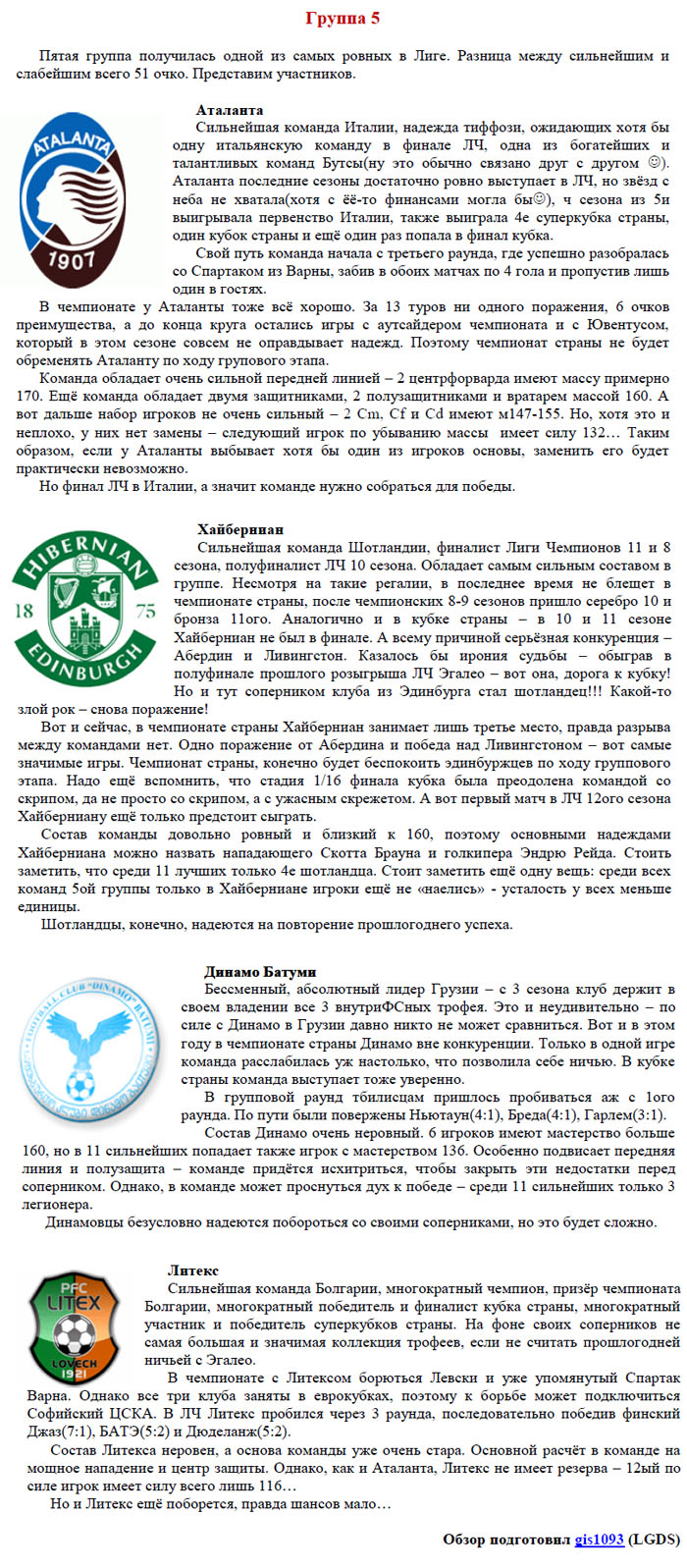 Группа 5

Пятая группа получилась одной из самых ровных в Лиге. Разница между сильнейшим и слабейшим всего 51 очко. Представим участников.

ATALANTA 1907

Аталанта
Сильнейшая команда Италии, надежда тиффози, ожидающих хотя бы одну итальянскую команду в финале ЛЧ, одна из богатейших и талантливых команд Бутсы(ну это обычно связано друг с другом ☺). Аталанта последние сезоны достаточно ровно выступает в ЛЧ, но звёзд с неба не хватала(хотя с ёё-то финансами могла бы☺), ч сезона из 5и выигрывала первенство Италии, также выиграла 4е суперкубка страны, один кубок страны и ещё один раз попала в финал кубка.

Свой путь команда начала с третьего раунда, где успешно разобралась со Спартаком из Варны, забив в обоих матчах по 4 гола и пропустив лишь один в гостях.

В чемпионате у Аталанты тоже всё хорошо. За 13 туров ни одного поражения, 6 очков преимущества, а до конца круга остались игры с аутсайдером чемпионата и с Ювентусом, который в этом сезоне совсем не оправдывает надежд. Поэтому чемпионат страны не будет обременять Аталанту по ходу групового этапа.

Команда обладает очень сильной передней линией – 2 центрфорварда имеют массу примерно 170. Ещё команда обладает двумя защитниками, 2 полузащитниками и вратарем массой 160. А вот дальше набор игроков не очень сильный – 2 Cm, Cf и Cd имеют м147-155. Но, хотя это и неплохо, у них нет замены – следующий игрок по убыванию массы имеет силу 132… Таким образом, если у Аталанты выбывает хотя бы один из игроков основы, заменить его будет практически невозможно.

Но финал ЛЧ в Италии, а значит команде нужно собраться для победы.

HIBERNIAN 18 75 EDINBURGH

Хайберниан
Сильнейшая команда Шотландии, финалист Лиги Чемпионов 11 и 8 сезона, полуфиналист ЛЧ 10 сезона. Обладает самым сильным составом в группе. Несмотря на такие регалии, в последнее время не блещет в чемпионате страны, после чемпионских 8-9 сезонов пришло серебро 10 и бронза 11ого. Аналогично и в кубке страны – в 10 и 11 сезоне Хайберниан не был в финале. А всему причиной серьёзная конкуренция – Абердин и Ливингстон. Казалось бы ирония судьбы – обыграв в полуфинале прошлого розыгрыша ЛЧ Эгалео – вот она, дорога к кубку! Но и тут соперником клуба из Эдинбурга стал шотландец!!! Какой-то злой рок – снова поражение!

Вот и сейчас, в чемпионате страны Хайберниан занимает лишь третье место, правда разрыва между командами нет. Одно поражение от Абердина и победа над Ливингстоном – вот самые значимые игры. Чемпионат страны, конечно будет беспокоить эдинбуржцев по ходу группового этапа. Надо ещё вспомнить, что стадия 1/16 финала кубка была преодолена командой со скрипом, да не просто со скрипом, а с ужасным скрежетом. А вот первый матч в ЛЧ 12ого сезона Хайберниану ещё только предстоит сыграть.

Состав команды довольно ровный и близкий к 160, поэтому основными надеждами Хайберниана можно назвать нападающего Скотта Брауна и голкипера Эндрю Рейда. Стоить заметить, что среди 11 лучших только 4е шотландца. Стоит заметить ещё одну вещь: среди всех команд 5ой группы только в Хайберниане игроки ещё не «наелись» - усталость у всех меньше единицы.

Шотландцы, конечно, надеются на повторение прошлогоднего успеха.

FOOTBALL CLUB "DINAMO" BATUMI

Динамо Батуми
Бессменный, абсолютный лидер Грузии – с 3 сезона клуб держит в своем владении все 3 внутриФСных трофея. Это и неудивительно – по силе с Динамо в Грузии давно никто не может сравниться. Вот и в этом году в чемпионате страны Динамо вне конкуренции. Только в одной игре команда расслабилась уж настолько, что позволила себе ничью. В кубке страны команда выступает тоже уверенно.

В групповой раунд тбилисцам пришлось пробиваться аж с 1ого раунда. По пути были повержены Ньютаун(4:1), Бреда(4:1), Гарлем(3:1).

Состав Динамо очень неровный. 6 игроков имеют мастерство больше 160, но в 11 сильнейших попадает также игрок с мастерством 136. Особенно подвисает передняя линия и полузащита – команде придётся исхитриться, чтобы закрыть эти недостатки перед соперником. Однако, в команде может проснуться дух к победе – среди 11 сильнейших только 3 легионера.

Динамовцы безусловно надеются побороться со своими соперниками, но это будет сложно.

PFC LITEX LOVECH 1921

Литекс
Сильнейшая команда Болгарии, многократный чемпион, призёр чемпионата Болгарии, многократный победитель и финалист кубка страны, многократный участник и победитель суперкубков страны. На фоне своих соперников не самая большая и значимая коллекция трофеев, если не считать прошлогодней ничьей с Эгалео.

В чемпионате с Литексом борються Левски и уже упомянутый Спартак Варна. Однако все три клуба заняты в еврокубках, поэтому к борьбе может подключиться Софийский ЦСКА. В ЛЧ Литекс пробился через 3 раунда, последовательно победив финский Джаз(7:1), БАТЭ(5:2) и Дюделанж(5:2).

Состав Литекса неровен, а основа команды уже очень стара. Основной расчёт в команде на мощное нападение и центр защиты. Однако, как и Аталанта, Литекс не имеет резерва – 12ый по силе игрок имеет силу всего лишь 116…

Но и Литекс ещё поборется, правда шансов мало…

Обзор подготовил gis1093 (LGDS)